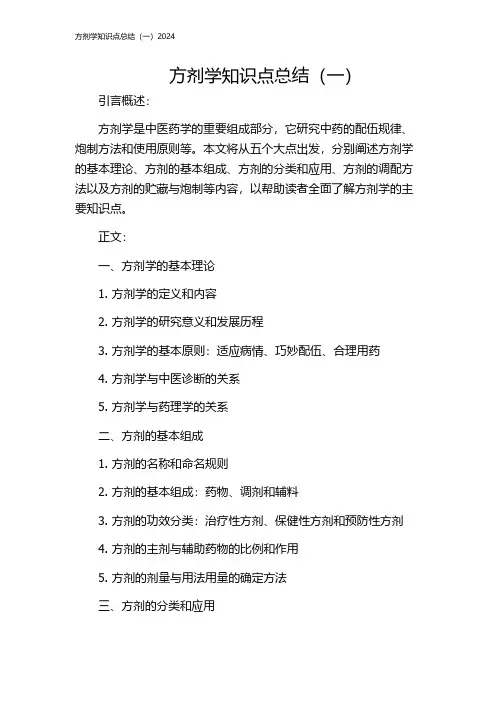 方剂学知识点总结（一）2024

方剂学知识点总结（一）

引言概述：

方剂学是中医药学的重要组成部分，它研究中药的配伍规律、炮制方法和使用原则等。本文将从五个大点出发，分别阐述方剂学的基本理论、方剂的基本组成、方剂的分类和应用、方剂的调配方法以及方剂的贮藏与炮制等内容，以帮助读者全面了解方剂学的主要知识点。

正文：

一、方剂学的基本理论

1. 方剂学的定义和内容

2. 方剂学的研究意义和发展历程

3. 方剂学的基本原则：适应病情、巧妙配伍、合理用药

4. 方剂学与中医诊断的关系

5. 方剂学与药理学的关系

二、方剂的基本组成

1. 方剂的名称和命名规则

2. 方剂的基本组成：药物、调剂和辅料

3. 方剂的功效分类：治疗性方剂、保健性方剂和预防性方剂

4. 方剂的主剂与辅助药物的比例和作用

5. 方剂的剂量与用法用量的确定方法

三、方剂的分类和应用